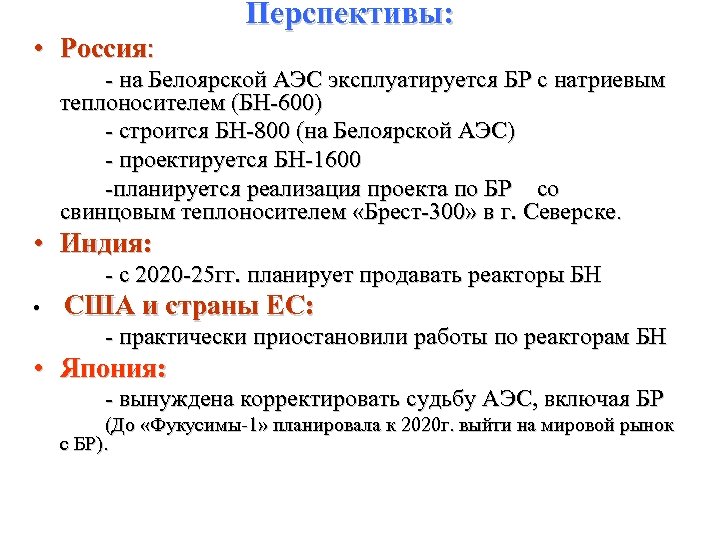 Перспективы:

• Россия:

- на Белоярской АЭС эксплуатируется БР с натриевым теплоносителем (БН-600)

- строится БН-800 (на Белоярской АЭС)

- проектируется БН-1600

-планируется реализация проекта по БР со свинцовым теплоносителем «Брест-300» в г. Северске.

• Индия:

- с 2020-25гг. планирует продавать реакторы БН

• США и страны ЕС:

- практически приостановили работы по реакторам БН

• Япония:

- вынуждена корректировать судьбу АЭС, включая БР

(До «Фукусимы-1» планировала к 2020г. выйти на мировой рынок с БР).